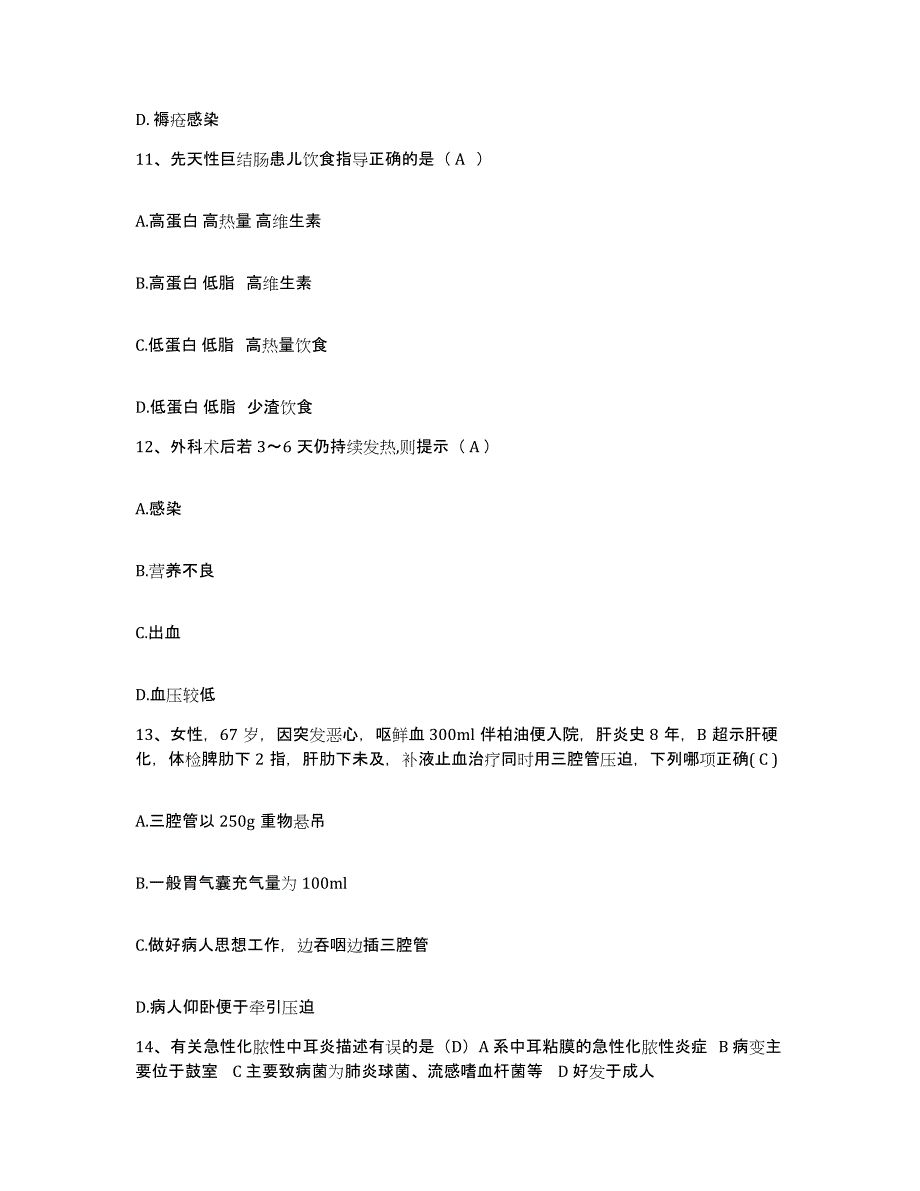 D. 褥疮感染

11、先天性巨结肠患儿饮食指导正确的是（ A ）

A.高蛋白 高热量 高维生素

B.高蛋白 低脂 高维生素

C.低蛋白 低脂 高热量饮食

D.低蛋白 低脂 少渣饮食

12、外科术后若 3～6 天仍持续发热,则提示（ A ）

A.感染

B.营养不良

C.出血

D.血压较低

13、女性，67 岁，因突发恶心，呕鲜血 300ml 伴柏油便入院，肝炎史 8 年，B 超示肝硬化，体检脾肋下 2 指，肝肋下未及，补液止血治疗同时用三腔管压迫，下列哪项正确( C )

A.三腔管以 250g 重物悬吊

B.一般胃气囊充气量为 100ml

C.做好病人思想工作，边吞咽边插三腔管

D.病人仰卧便于牵引压迫

14、有关急性化脓性中耳炎描述有误的是（D）A 系中耳粘膜的急性化脓性炎症 B 病变主要位于鼓室 C 主要致病菌为肺炎球菌、流感嗜血杆菌等 D 好发于成人